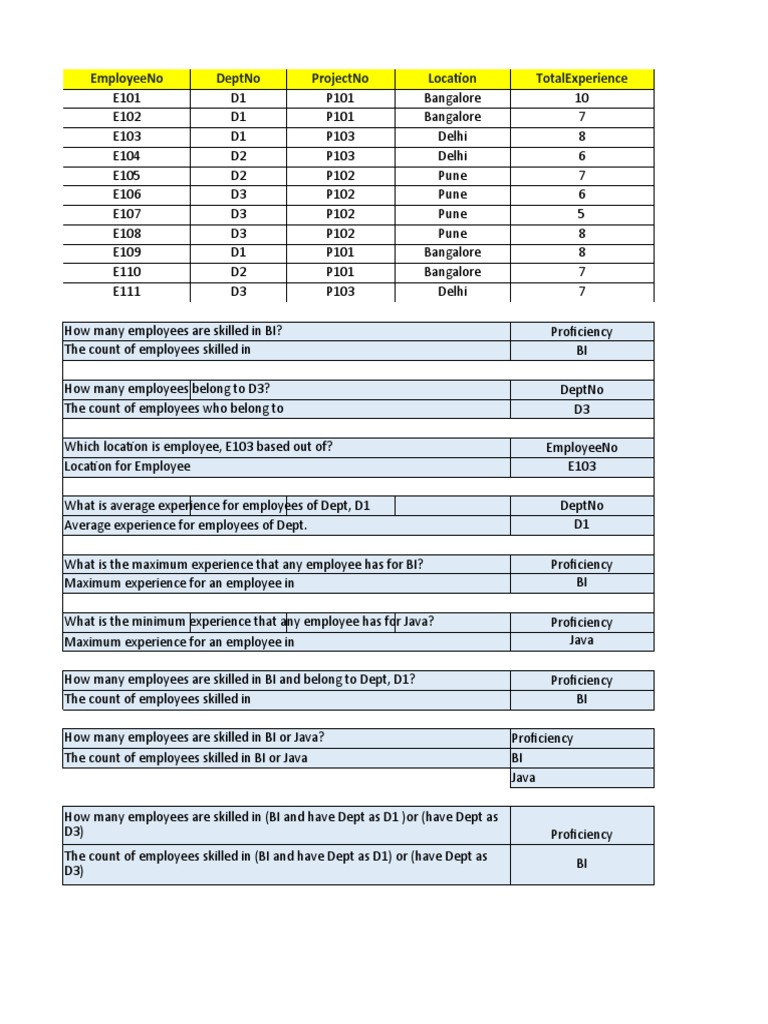 | EmployeeNo | DeptNo | ProjectNo | Location | TotalExperience |
|---|---|---|---|---|
| E101 | D1 | P101 | Bangalore | 10 |
| E102 | D1 | P101 | Bangalore | 7 |
| E103 | D1 | P103 | Delhi | 8 |
| E104 | D2 | P103 | Delhi | 6 |
| E105 | D2 | P102 | Pune | 7 |
| E106 | D3 | P102 | Pune | 6 |
| E107 | D3 | P102 | Pune | 5 |
| E108 | D3 | P102 | Pune | 8 |
| E109 | D1 | P101 | Bangalore | 8 |
| E110 | D2 | P101 | Bangalore | 7 |
| E111 | D3 | P103 | Delhi | 7 |

| | |
|---|---|
| How many employees are skilled in BI? | Proficiency |
| The count of employees skilled in | BI |

| | |
|---|---|
| How many employees belong to D3? | DeptNo |
| The count of employees who belong to | D3 |

| | |
|---|---|
| Which location is employee, E103 based out of? | EmployeeNo |
| Location for Employee | E103 |

| | |
|---|---|
| What is average experience for employees of Dept, D1 | DeptNo |
| Average experience for employees of Dept. | D1 |

| | |
|---|---|
| What is the maximum experience that any employee has for BI? | Proficiency |
| Maximum experience for an employee in | BI |

| | |
|---|---|
| What is the minimum experience that any employee has for Java? | Proficiency |
| Maximum experience for an employee in | Java |

| | |
|---|---|
| How many employees are skilled in BI and belong to Dept, D1? | Proficiency |
| The count of employees skilled in | BI |

| | |
|---|---|
| How many employees are skilled in BI or Java? | Proficiency |
| The count of employees skilled in BI or Java | BI |
| | Java |

| | |
|---|---|
| How many employees are skilled in (BI and have Dept as D1 )or (have Dept as D3) | Proficiency |
| The count of employees skilled in (BI and have Dept as D1) or (have Dept as D3) | BI |